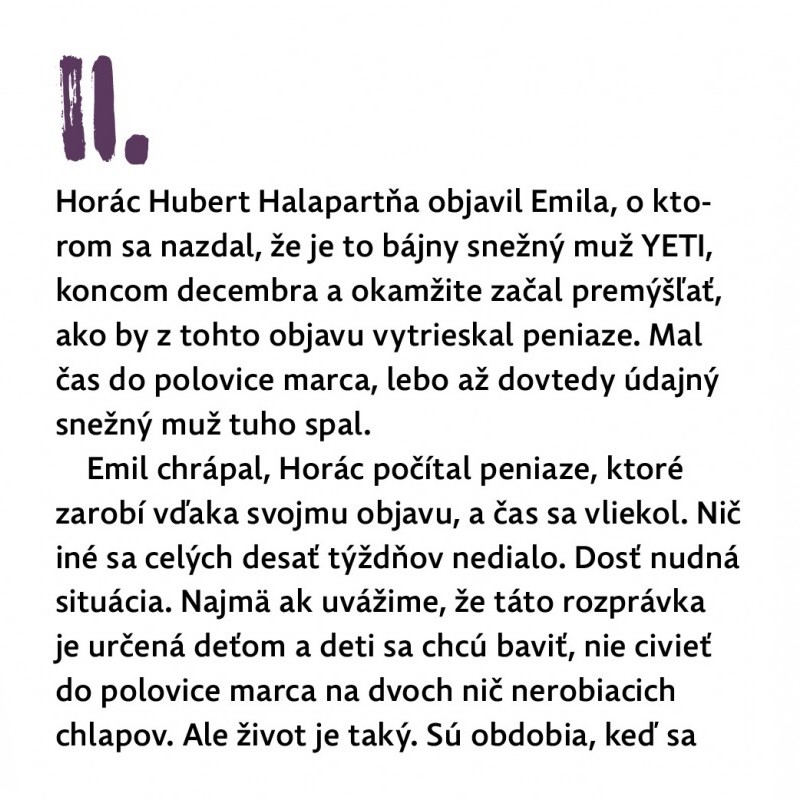 II.

Horác Hubert Halapartňa objavil Emila, o ktorom sa nazdal, že je to bájny snežný muž YETI, koncom decembra a okamžite začal premýšľať, ako by z tohto objavu vytrieskal peniaze. Mal čas do polovice marca, lebo až dovtedy údajný snežný muž tuho spal.

Emil chrápal, Horác počítal peniaze, ktoré zarobí vďaka svojmu objavu, a čas sa vliekol. Nič iné sa celých desať týždňov nedialo. Dosť nudná situácia. Najmä ak uvážime, že táto rozprávka je určená deťom a deti sa chcú baviť, nie civieť do polovice marca na dvoch nič nerobiacich chlapov. Ale život je taký. Sú obdobia, keď sa